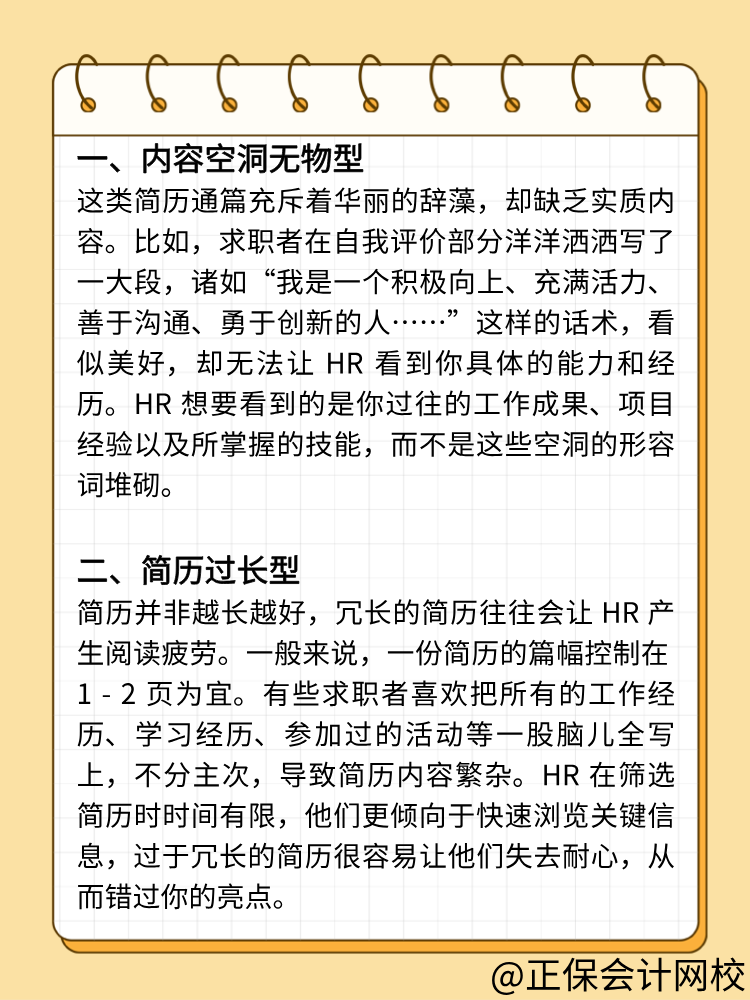 一、内容空洞无物型

这类简历通篇充斥着华丽的辞藻，却缺乏实质内容。比如，求职者在自我评价部分洋洋洒洒写了一大段，诸如“我是一个积极向上、充满活力、善于沟通、勇于创新的人……”这样的话术，看似美好，却无法让 HR 看到你具体的能力和经历。HR 想要看到的是你过往的工作成果、项目经验以及所掌握的技能，而不是这些空洞的形容词堆砌。

二、简历过长型

简历并非越长越好，冗长的简历往往会让 HR 产生阅读疲劳。一般来说，一份简历的篇幅控制在 1 - 2 页为宜。有些求职者喜欢把所有的工作经历、学习经历、参加过的活动等一股脑儿全写上，不分主次，导致简历内容繁杂。HR 在筛选简历时时间有限，他们更倾向于快速浏览关键信息，过于冗长的简历很容易让他们失去耐心，从而错过你的亮点。

@正保会计网校